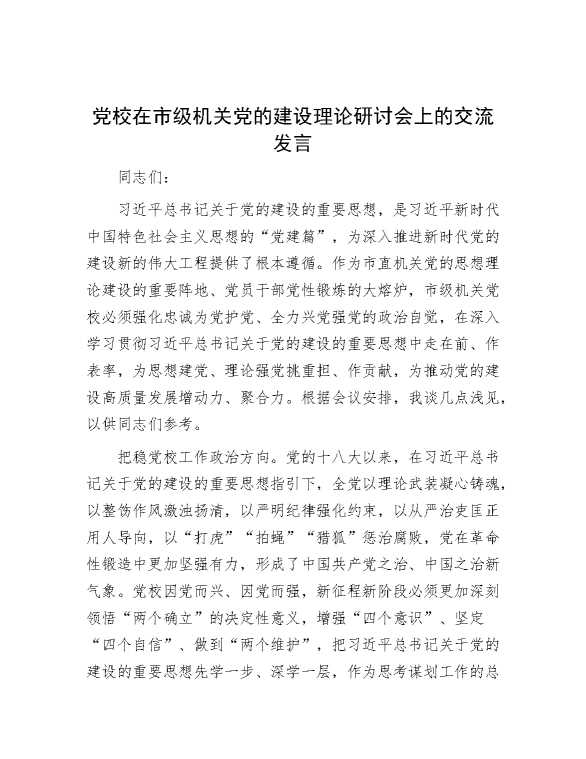 党校在市级机关党的建设理论研讨会上的交流发言

同志们：

习近平总书记关于党的建设的重要思想，是习近平新时代中国特色社会主义思想的“党建篇”，为深入推进新时代党的建设新的伟大工程提供了根本遵循。作为市直机关党的思想理论建设的重要阵地、党员干部党性锻炼的大熔炉，市级机关党校必须强化忠诚为党护党、全力兴党强党的政治自觉，在深入学习贯彻习近平总书记关于党的建设的重要思想中走在前、作表率，为思想建党、理论强党挑重担、作贡献，为推动党的建设高质量发展增动力、聚合力。根据会议安排，我谈几点浅见，以供同志们参考。

把稳党校工作政治方向。党的十八大以来，在习近平总书记关于党的建设的重要思想指引下，全党以理论武装凝心铸魂，以整饬作风激浊扬清，以严明纪律强化约束，以从严治吏匡正用人导向，以“打虎”“拍蝇”“猎狐”惩治腐败，党在革命性锻造中更加坚强有力，形成了中国共产党之治、中国之治新气象。党校因党而兴、因党而强，新征程新阶段必须更加深刻领悟“两个确立”的决定性意义，增强“四个意识”、坚定“四个自信”、做到“两个维护”，把习近平总书记关于党的建设的重要思想先学一步、深学一层，作为思考谋划工作的总